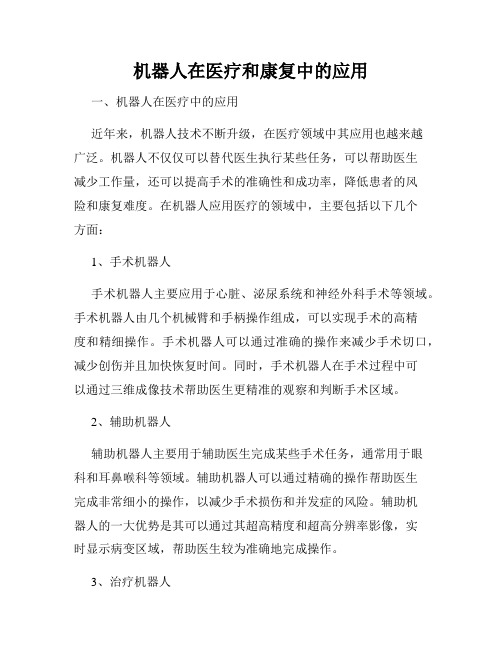 机器人在医疗和康复中的应用

一、机器人在医疗中的应用

近年来，机器人技术不断升级，在医疗领域中其应用也越来越广泛。机器人不仅仅可以替代医生执行某些任务，可以帮助医生减少工作量，还可以提高手术的准确性和成功率，降低患者的风险和康复难度。在机器人应用医疗的领域中，主要包括以下几个方面：

1、手术机器人

手术机器人主要应用于心脏、泌尿系统和神经外科手术等领域。手术机器人由几个机械臂和手柄操作组成，可以实现手术的高精度和精细操作。手术机器人可以通过准确的操作来减少手术切口，减少创伤并且加快恢复时间。同时，手术机器人在手术过程中可以通过三维成像技术帮助医生更精准的观察和判断手术区域。

2、辅助机器人

辅助机器人主要用于辅助医生完成某些手术任务，通常用于眼科和耳鼻喉科等领域。辅助机器人可以通过精确的操作帮助医生完成非常细小的操作，以减少手术损伤和并发症的风险。辅助机器人的一大优势是其可以通过其超高精度和超高分辨率影像，实时显示病变区域，帮助医生较为准确地完成操作。

3、治疗机器人